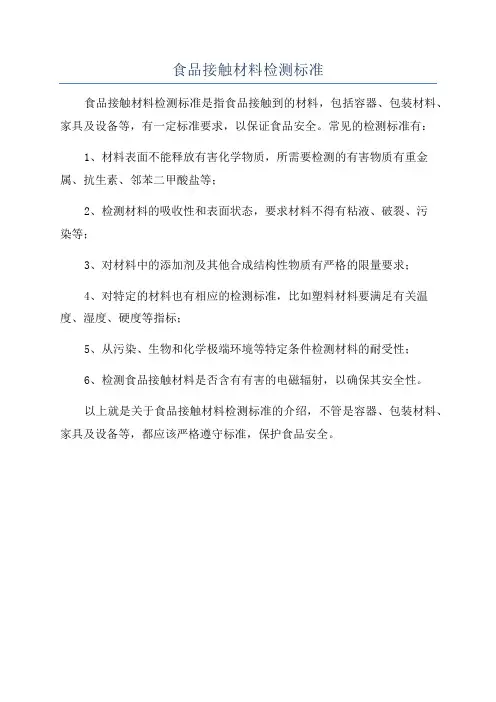 食品接触材料检测标准

食品接触材料检测标准是指食品接触到的材料，包括容器、包装材料、家具及设备等，有一定标准要求，以保证食品安全。常见的检测标准有：

1、材料表面不能释放有害化学物质，所需要检测的有害物质有重金属、抗生素、邻苯二甲酸盐等；

2、检测材料的吸收性和表面状态，要求材料不得有粘液、破裂、污染等；

3、对材料中的添加剂及其他合成结构性物质有严格的限量要求；

4、对特定的材料也有相应的检测标准，比如塑料材料要满足有关温度、湿度、硬度等指标；

5、从污染、生物和化学极端环境等特定条件检测材料的耐受性；

6、检测食品接触材料是否含有有害的电磁辐射，以确保其安全性。

以上就是关于食品接触材料检测标准的介绍，不管是容器、包装材料、家具及设备等，都应该严格遵守标准，保护食品安全。